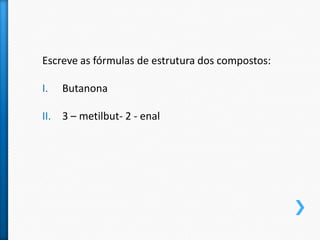 Escreve as fórmulas de estrutura dos compostos:

I. Butanona

II. 3 – metilbut- 2 - enal